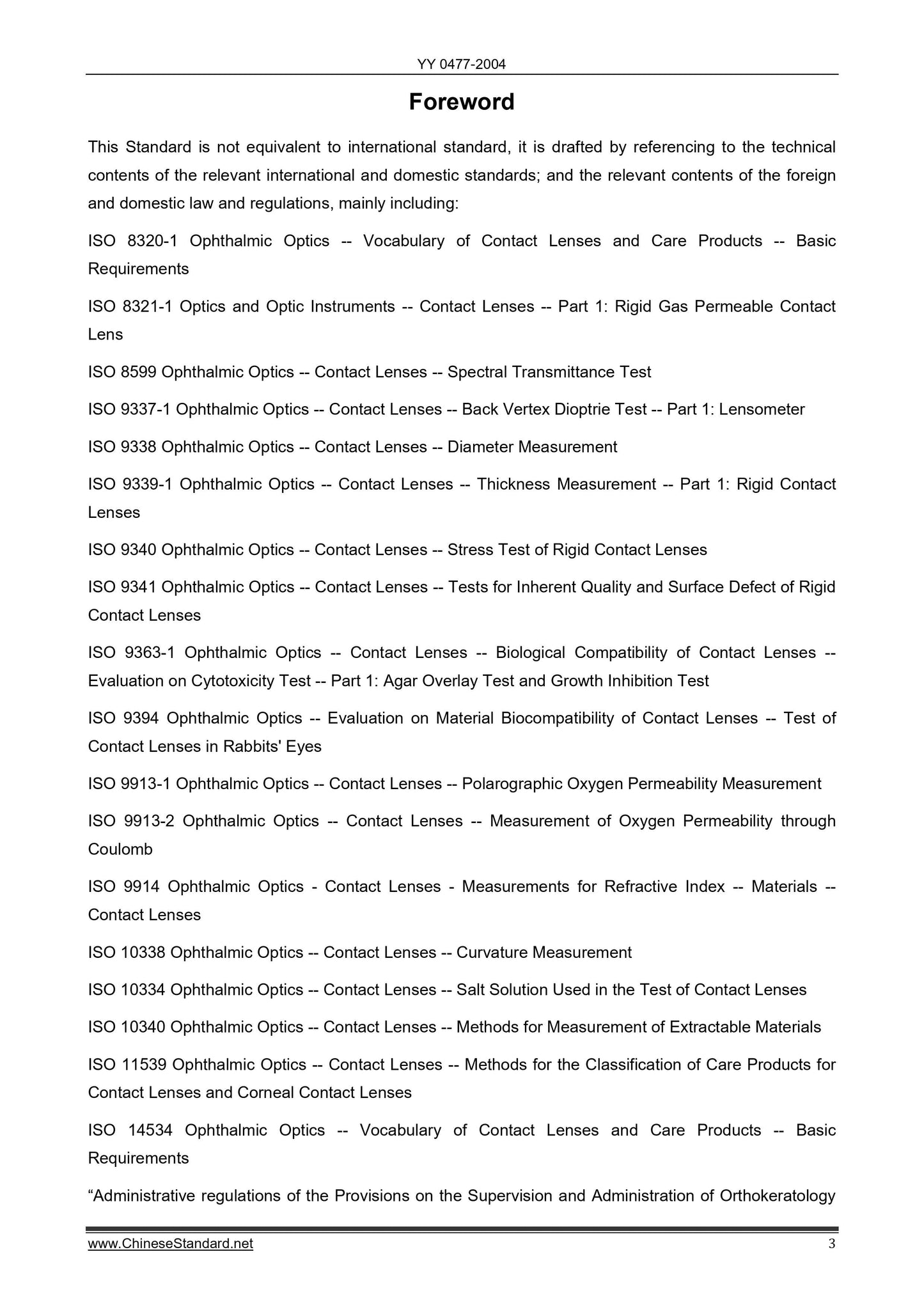 YY 0477-2004

Foreword

This Standard is not equivalent to international standard, it is drafted by referencing to the technical contents of the relevant international and domestic standards; and the relevant contents of the foreign and domestic law and regulations, mainly including:

ISO 8320-1 Ophthalmic Optics -- Vocabulary of Contact Lenses and Care Products -- Basic Requirements

ISO 8321-1 Optics and Optic Instruments -- Contact Lenses -- Part 1: Rigid Gas Permeable Contact Lens

ISO 8599 Ophthalmic Optics -- Contact Lenses -- Spectral Transmittance Test

ISO 9337-1 Ophthalmic Optics -- Contact Lenses -- Back Vertex Dioptrie Test -- Part 1: Lensometer

ISO 9338 Ophthalmic Optics -- Contact Lenses -- Diameter Measurement

ISO 9339-1 Ophthalmic Optics -- Contact Lenses -- Thickness Measurement -- Part 1: Rigid Contact Lenses

ISO 9340 Ophthalmic Optics -- Contact Lenses -- Stress Test of Rigid Contact Lenses

ISO 9341 Ophthalmic Optics -- Contact Lenses -- Tests for Inherent Quality and Surface Defect of Rigid Contact Lenses

ISO 9363-1 Ophthalmic Optics -- Contact Lenses -- Biological Compatibility of Contact Lenses -- Evaluation on Cytotoxicity Test -- Part 1: Agar Overlay Test and Growth Inhibition Test

ISO 9394 Ophthalmic Optics -- Evaluation on Material Biocompatibility of Contact Lenses -- Test of Contact Lenses in Rabbits' Eyes

ISO 9913-1 Ophthalmic Optics -- Contact Lenses -- Polarographic Oxygen Permeability Measurement

ISO 9913-2 Ophthalmic Optics -- Contact Lenses -- Measurement of Oxygen Permeability through Coulomb

ISO 9914 Ophthalmic Optics - Contact Lenses - Measurements for Refractive Index -- Materials -- Contact Lenses

ISO 10338 Ophthalmic Optics -- Contact Lenses -- Curvature Measurement

ISO 10334 Ophthalmic Optics -- Contact Lenses -- Salt Solution Used in the Test of Contact Lenses

ISO 10340 Ophthalmic Optics -- Contact Lenses -- Methods for Measurement of Extractable Materials

ISO 11539 Ophthalmic Optics -- Contact Lenses -- Methods for the Classification of Care Products for Contact Lenses and Corneal Contact Lenses

ISO 14534 Ophthalmic Optics -- Vocabulary of Contact Lenses and Care Products -- Basic Requirements

“Administrative regulations of the Provisions on the Supervision and Administration of Orthokeratology

www.ChineseStandard.net 3